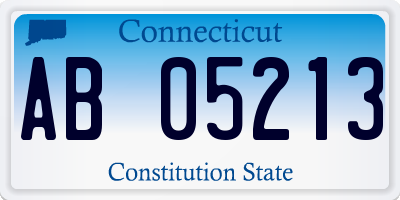 Connecticut
AB 05213
Constitution State